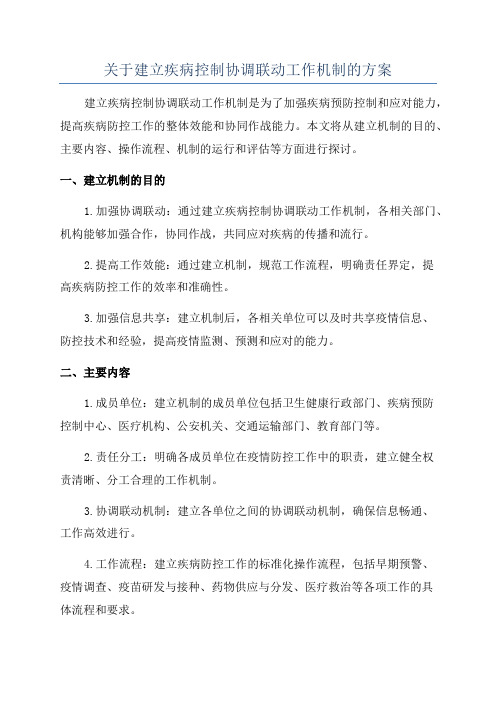 关于建立疾病控制协调联动工作机制的方案

建立疾病控制协调联动工作机制是为了加强疾病预防控制和应对能力，提高疾病防控工作的整体效能和协同作战能力。本文将从建立机制的目的、主要内容、操作流程、机制的运行和评估等方面进行探讨。

一、建立机制的目的

1.加强协调联动：通过建立疾病控制协调联动工作机制，各相关部门、机构能够加强合作，协同作战，共同应对疾病的传播和流行。

2.提高工作效能：通过建立机制，规范工作流程，明确责任界定，提高疾病防控工作的效率和准确性。

3.加强信息共享：建立机制后，各相关单位可以及时共享疫情信息、防控技术和经验，提高疫情监测、预测和应对的能力。

二、主要内容

1.成员单位：建立机制的成员单位包括卫生健康行政部门、疾病预防控制中心、医疗机构、公安机关、交通运输部门、教育部门等。

2.责任分工：明确各成员单位在疫情防控工作中的职责，建立健全权责清晰、分工合理的工作机制。

3.协调联动机制：建立各单位之间的协调联动机制，确保信息畅通、工作高效进行。

4.工作流程：建立疾病防控工作的标准化操作流程，包括早期预警、疫情调查、疫苗研发与接种、药物供应与分发、医疗救治等各项工作的具体流程和要求。